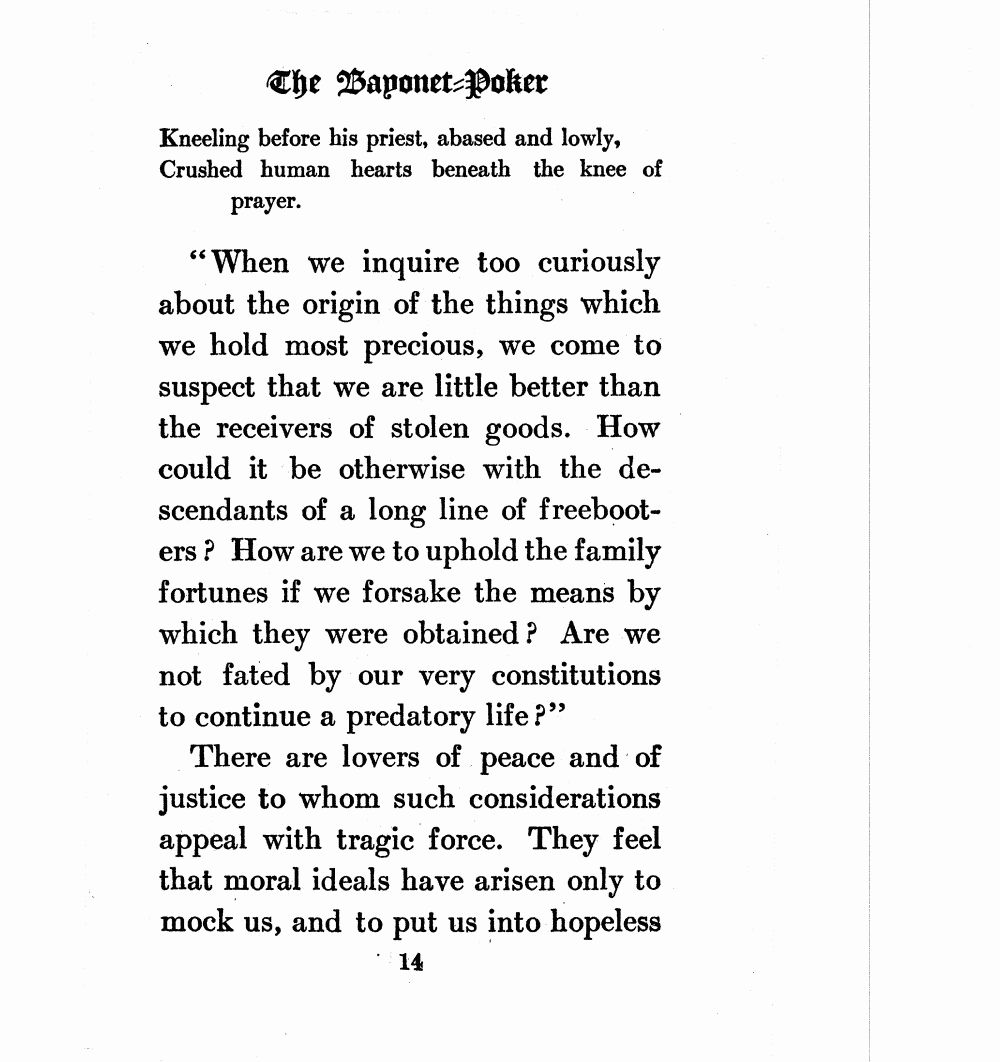 The Bayonet-Poker

Kneeling before his priest, abased and lowly,
Crushed human hearts beneath the knee of prayer.

"When we inquire too curiously about the origin of the things which we hold most precious, we come to suspect that we are little better than the receivers of stolen goods. How could it be otherwise with the descendants of a long line of freebooters? How are we to uphold the family fortunes if we forsake the means by which they were obtained? Are we not fated by our very constitutions to continue a predatory life?"

There are lovers of peace and of justice to whom such considerations appeal with tragic force. They feel that moral ideals have arisen only to mock us, and to put us into hopeless

14